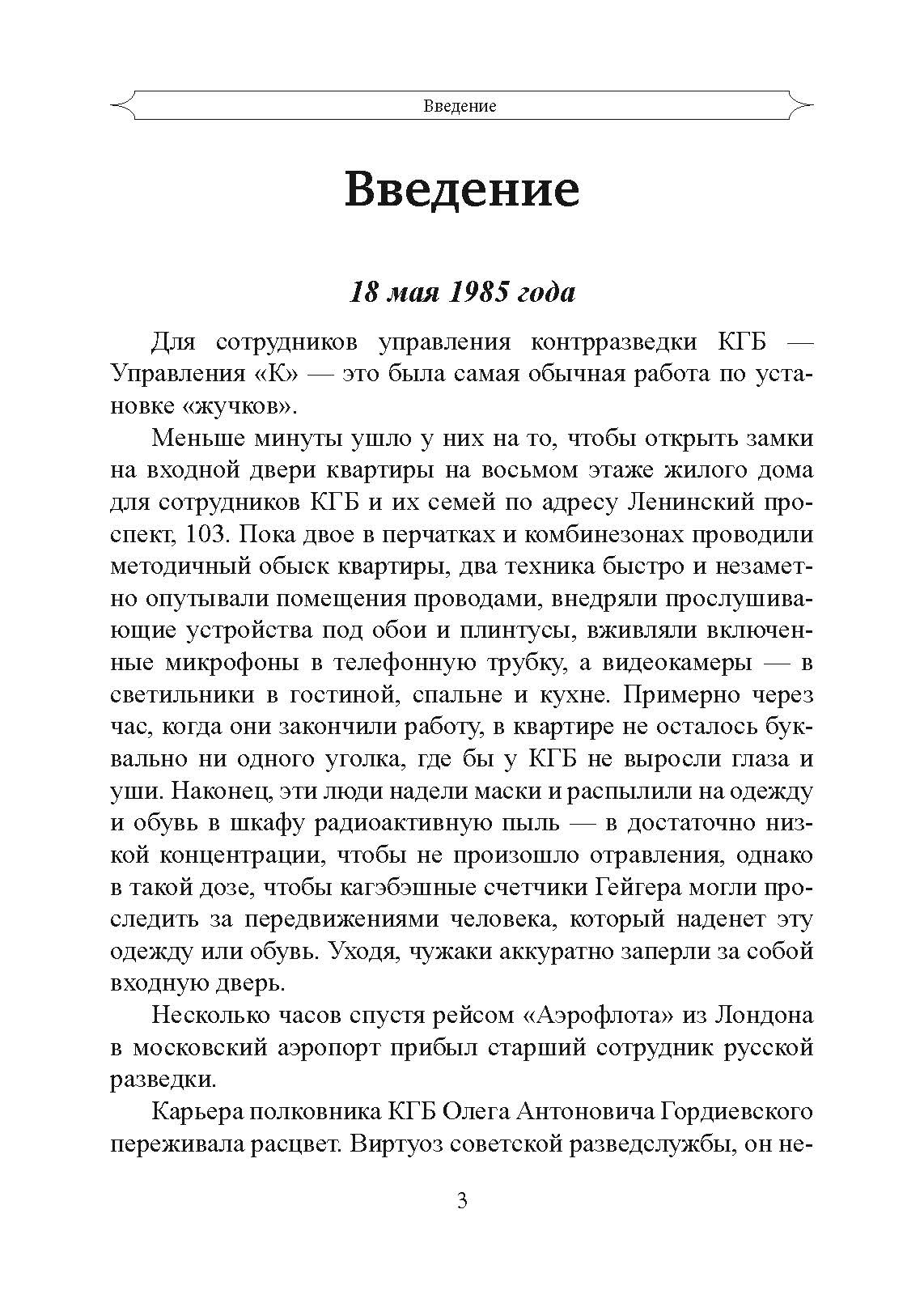 Введение

Введение

18 мая 1985 года

Для сотрудников управления контрразведки КГБ — Управления «К» — это была самая обычная работа по установке «жучков».

Меньше минуты ушло у них на то, чтобы открыть замки на входной двери квартиры на восьмом этаже жилого дома для сотрудников КГБ и их семей по адресу Ленинский проспект, 103. Пока двое в перчатках и комбинезонах проводили методичный обыск квартиры, два техника быстро и незаметно опутывали помещения проводами, внедряли прослушивающие устройства под обои и плинтусы, вживляли включенные микрофоны в телефонную трубку, а видеокамеры — в светильники в гостиной, спальне и кухне. Примерно через час, когда они закончили работу, в квартире не осталось буквально ни одного уголка, где бы у КГБ не выросли глаза и уши. Наконец, эти люди надели маски и распылили на одежду и обувь в шкафу радиоактивную пыль — в достаточно низкой концентрации, чтобы не произошло отравления, однако в такой дозе, чтобы кагэбэшные счетчики Гейгера могли проследить за передвижениями человека, который наденет эту одежду или обувь. Уходя, чужаки аккуратно заперли за собой входную дверь.

Несколько часов спустя рейсом «Аэрофлота» из Лондона в московский аэропорт прибыл старший сотрудник русской разведки.

Карьера полковника КГБ Олега Антоновича Гордиевского переживала расцвет. Виртуоз советской разведслужбы, он не-

3